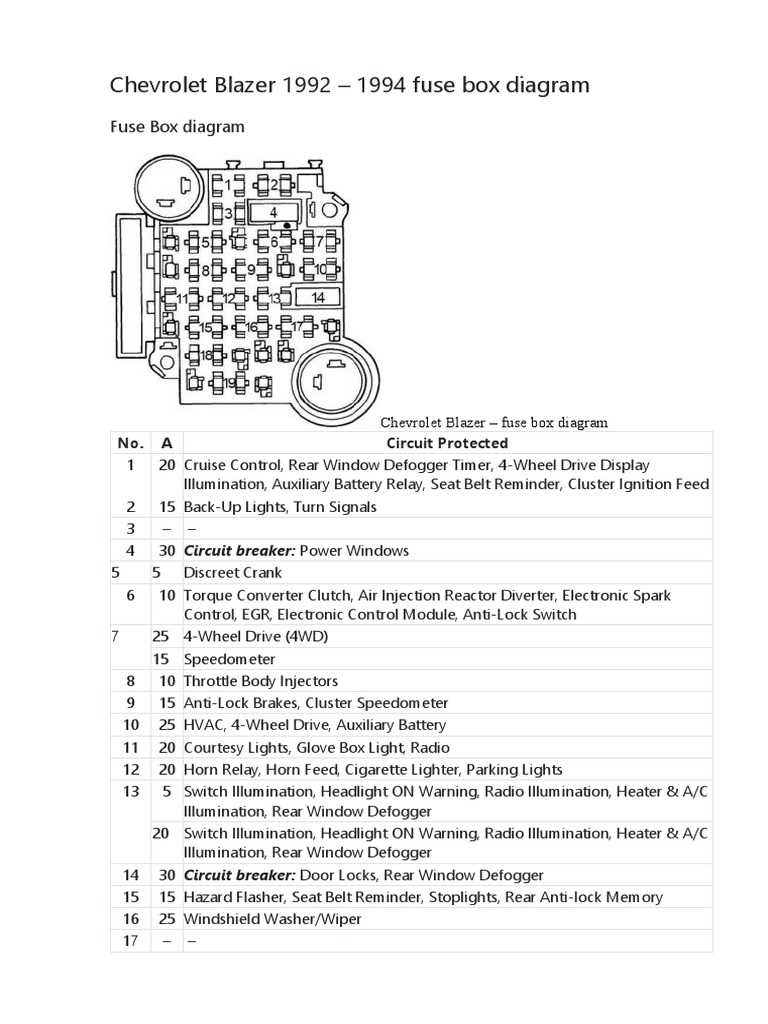 Chevrolet Blazer 1992 – 1994 fuse box diagram

Fuse Box diagram

1 2 3 4 5 6 7 8 9 10 11 12 13 14 15 16 17 18 19

Chevrolet Blazer – fuse box diagram

| No. | A | Circuit Protected |
|---|---|---|
| 1 | 20 | Cruise Control, Rear Window Defogger Timer, 4-Wheel Drive Display Illumination, Auxiliary Battery Relay, Seat Belt Reminder, Cluster Ignition Feed |
| 2 | 15 | Back-Up Lights, Turn Signals |
| 3 | – | – |
| 4 | 30 | ***Circuit breaker:*** Power Windows |
| 5 | 5 | Discreet Crank |
| 6 | 10 | Torque Converter Clutch, Air Injection Reactor Diverter, Electronic Spark Control, EGR, Electronic Control Module, Anti-Lock Switch |
| 7 | 25 | 4-Wheel Drive (4WD) |
| | 15 | Speedometer |
| 8 | 10 | Throttle Body Injectors |
| 9 | 15 | Anti-Lock Brakes, Cluster Speedometer |
| 10 | 25 | HVAC, 4-Wheel Drive, Auxiliary Battery |
| 11 | 20 | Courtesy Lights, Glove Box Light, Radio |
| 12 | 20 | Horn Relay, Horn Feed, Cigarette Lighter, Parking Lights |
| 13 | 5 | Switch Illumination, Headlight ON Warning, Radio Illumination, Heater & A/C Illumination, Rear Window Defogger |
| | 20 | Switch Illumination, Headlight ON Warning, Radio Illumination, Heater & A/C Illumination, Rear Window Defogger |
| 14 | 30 | ***Circuit breaker:*** Door Locks, Rear Window Defogger |
| 15 | 15 | Hazard Flasher, Seat Belt Reminder, Stoplights, Rear Anti-lock Memory |
| 16 | 25 | Windshield Washer/Wiper |
| 17 | – | – |